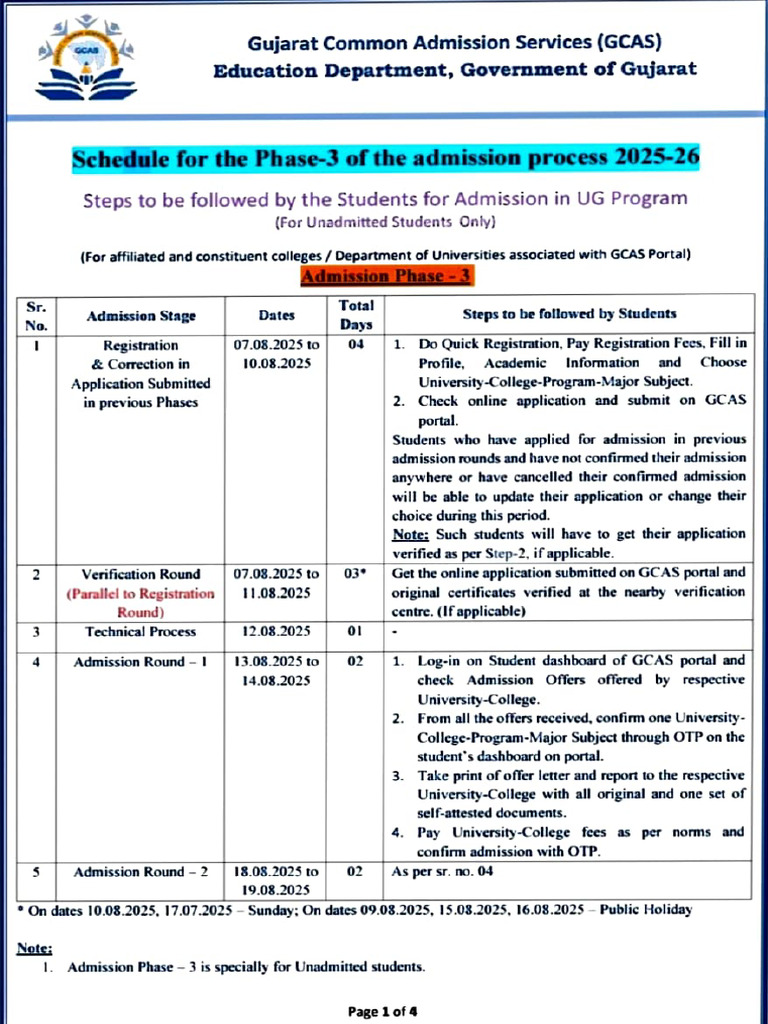 GCAS

Gujarat Common Admission Services (GCAS)
Education Department, Government of Gujarat

Schedule for the Phase-3 of the admission process 2025-26

Steps to be followed by the Students for Admission in UG Program
(For Unadmitted Students Only)

(For affiliated and constituent colleges / Department of Universities associated with GCAS Portal)

Admission Phase - 3

| Sr. No. | Admission Stage | Dates | Total Days | Steps to be followed by Students |
|---|---|---|---|---|
| 1 | Registration & Correction in Application Submitted in previous Phases | 07.08.2025 to 10.08.2025 | 04 | 1. Do Quick Registration, Pay Registration Fees, Fill in Profile, Academic Information and Choose University-College-Program-Major Subject. 2. Check online application and submit on GCAS portal. Students who have applied for admission in previous admission rounds and have not confirmed their admission anywhere or have cancelled their confirmed admission will be able to update their application or change their choice during this period. Note: Such students will have to get their application verified as per Step-2, if applicable. |
| 2 | Verification Round (Parallel to Registration Round) | 07.08.2025 to 11.08.2025 | 03* | Get the online application submitted on GCAS portal and original certificates verified at the nearby verification centre. (If applicable) |
| 3 | Technical Process | 12.08.2025 | 01 | - |
| 4 | Admission Round – 1 | 13.08.2025 to 14.08.2025 | 02 | 1. Log-in on Student dashboard of GCAS portal and check Admission Offers offered by respective University-College. 2. From all the offers received, confirm one University-College-Program-Major Subject through OTP on the student's dashboard on portal. 3. Take print of offer letter and report to the respective University-College with all original and one set of self-attested documents. 4. Pay University-College fees as per norms and confirm admission with OTP. |
| 5 | Admission Round – 2 | 18.08.2025 to 19.08.2025 | 02 | As per sr. no. 04 |

* On dates 10.08.2025, 17.07.2025 – Sunday; On dates 09.08.2025, 15.08.2025, 16.08.2025 – Public Holiday

Note:
1. Admission Phase – 3 is specially for Unadmitted students.

Page 1 of 4